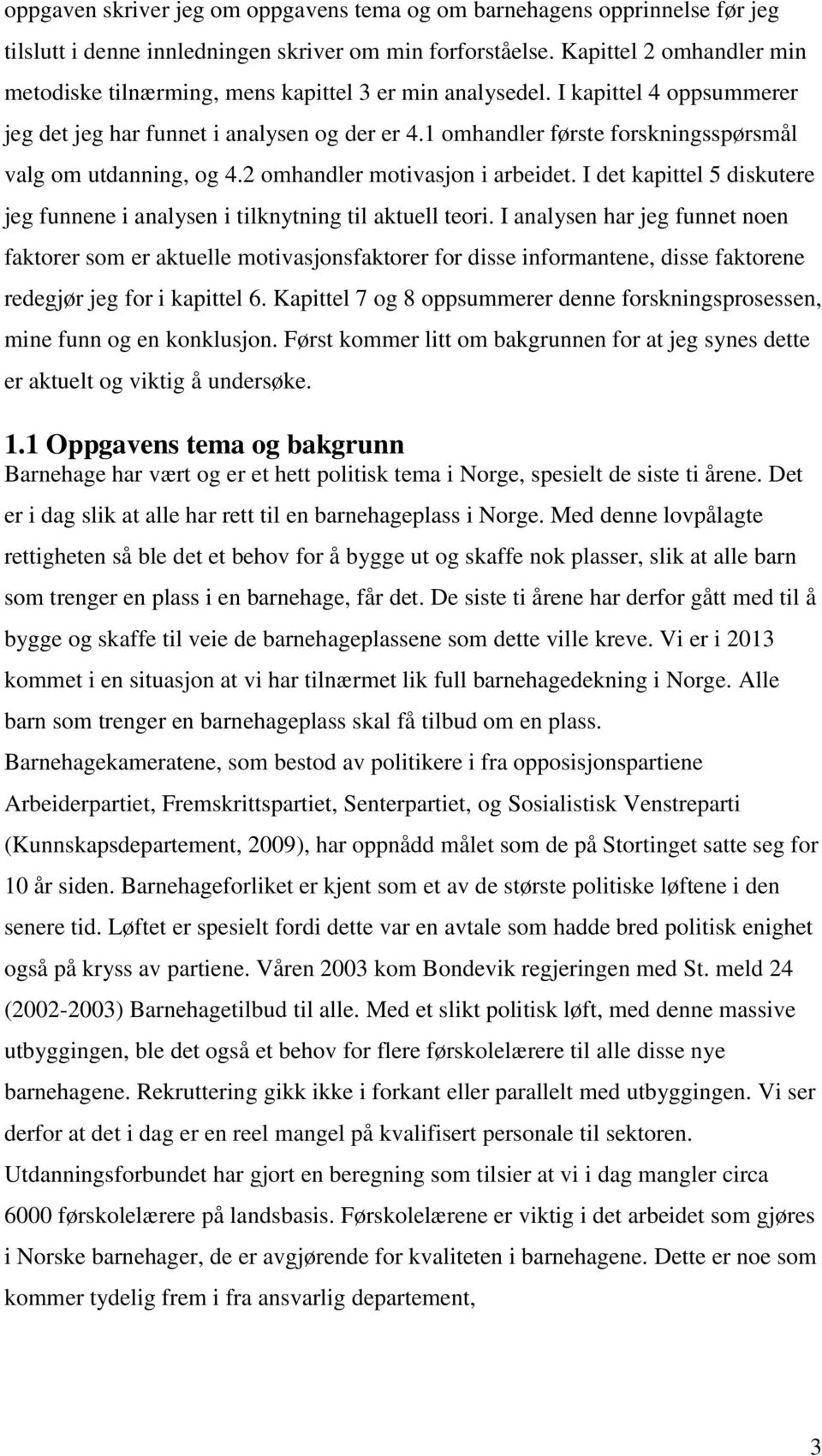 oppgaven skriver jeg om oppgavens tema og om barnehagens opprinnelse før jeg tilslutt i denne innledningen skriver om min forforståelse. Kapittel 2 omhandler min metodiske tilnærming, mens kapittel 3 er min analysedel. I kapittel 4 oppsummerer jeg det jeg har funnet i analysen og der er 4.1 omhandler første forskningsspørsmål valg om utdanning, og 4.2 omhandler motivasjon i arbeidet. I det kapittel 5 diskutere jeg funnene i analysen i tilknytning til aktuell teori. I analysen har jeg funnet noen faktorer som er aktuelle motivasjonsfaktorer for disse informantene, disse faktorene redegjør jeg for i kapittel 6. Kapittel 7 og 8 oppsummerer denne forskningsprosessen, mine funn og en konklusjon. Først kommer litt om bakgrunnen for at jeg synes dette er aktuelt og viktig å undersøke.

1.1 Oppgavens tema og bakgrunn

Barnehage har vært og er et hett politisk tema i Norge, spesielt de siste ti årene. Det er i dag slik at alle har rett til en barnehageplass i Norge. Med denne lovpålagte rettigheten så ble det et behov for å bygge ut og skaffe nok plasser, slik at alle barn som trenger en plass i en barnehage, får det. De siste ti årene har derfor gått med til å bygge og skaffe til veie de barnehageplassene som dette ville kreve. Vi er i 2013 kommet i en situasjon at vi har tilnærmet lik full barnehagedekning i Norge. Alle barn som trenger en barnehageplass skal få tilbud om en plass. Barnehagekameratene, som bestod av politikere i fra opposisjonspartiene Arbeiderpartiet, Fremskrittspartiet, Senterpartiet, og Sosialistisk Venstreparti (Kunnskapsdepartement, 2009), har oppnådd målet som de på Stortinget satte seg for 10 år siden. Barnehageforliket er kjent som et av de største politiske løftene i den senere tid. Løftet er spesielt fordi dette var en avtale som hadde bred politisk enighet også på kryss av partiene. Våren 2003 kom Bondevik regjeringen med St. meld 24 (2002-2003) Barnehagetilbud til alle. Med et slikt politisk løft, med denne massive utbyggingen, ble det også et behov for flere førskolelærere til alle disse nye barnehagene. Rekruttering gikk ikke i forkant eller parallelt med utbyggingen. Vi ser derfor at det i dag er en reel mangel på kvalifisert personale til sektoren. Utdanningsforbundet har gjort en beregning som tilsier at vi i dag mangler circa 6000 førskolelærere på landsbasis. Førskolelærene er viktig i det arbeidet som gjøres i Norske barnehager, de er avgjørende for kvaliteten i barnehagene. Dette er noe som kommer tydelig frem i fra ansvarlig departement,

3